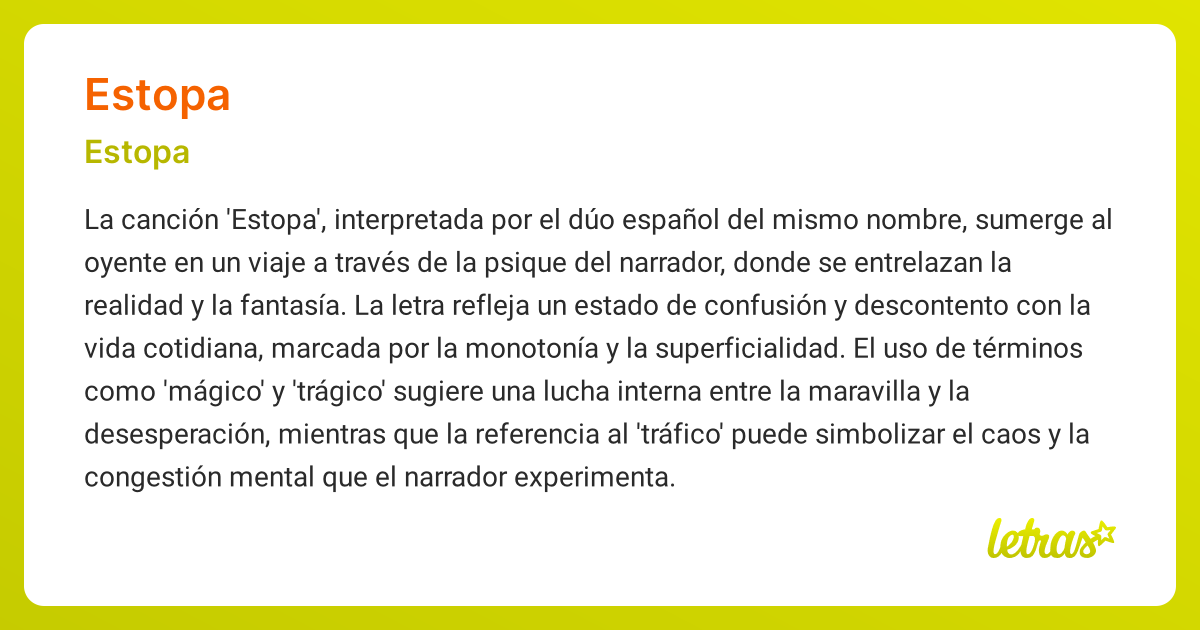 Estopa

Estopa

La canción 'Estopa', interpretada por el dúo español del mismo nombre, sumerge al oyente en un viaje a través de la psique del narrador, donde se entrelazan la realidad y la fantasía. La letra refleja un estado de confusión y descontento con la vida cotidiana, marcada por la monotonía y la superficialidad. El uso de términos como 'mágico' y 'trágico' sugiere una lucha interna entre la maravilla y la desesperación, mientras que la referencia al 'tráfico' puede simbolizar el caos y la congestión mental que el narrador experimenta.

letras